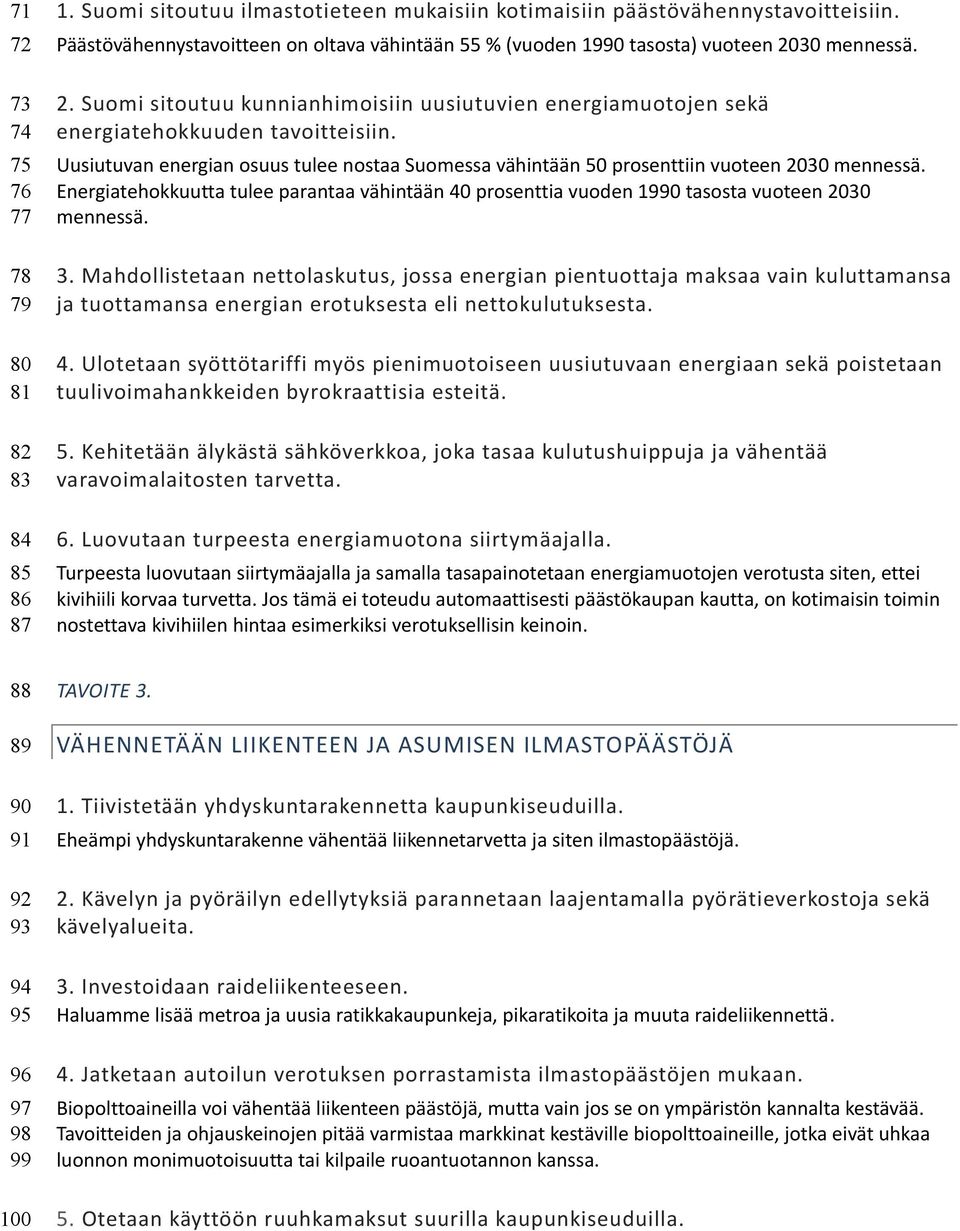 71 1. Suomi sitoutuu ilmastotieteen mukaisiin kotimaisiin päästövähennystavoitteisiin.
72 Päästövähennystavoitteen on oltava vähintään 55 % (vuoden 1990 tasosta) vuoteen 2030 mennessä.

73 2. Suomi sitoutuu kunnianhimoisiin uusiutuvien energiamuotojen sekä
74 energiatehokkuuden tavoitteisiin.
75 Uusiutuvan energian osuus tulee nostaa Suomessa vähintään 50 prosenttiin vuoteen 2030 mennessä.
76 Energiatehokkuutta tulee parantaa vähintään 40 prosenttia vuoden 1990 tasosta vuoteen 2030
77 mennessä.

78 3. Mahdollistetaan nettolaskutus, jossa energian pientuottaja maksaa vain kuluttamansa
79 ja tuottamansa energian erotuksesta eli nettokulutuksesta.

80 4. Ulotetaan syöttötariffi myös pienimuotoiseen uusiutuvaan energiaan sekä poistetaan
81 tuulivoimahankkeiden byrokraattisia esteitä.

82 5. Kehitetään älykästä sähköverkkoa, joka tasaa kulutushuippuja ja vähentää
83 varavoimalaitosten tarvetta.

84 6. Luovutaan turpeesta energiamuotona siirtymäajalla.
85 Turpeesta luovutaan siirtymäajalla ja samalla tasapainotetaan energiamuotojen verotusta siten, ettei
86 kivihiili korvaa turvetta. Jos tämä ei toteudu automaattisesti päästökaupan kautta, on kotimaisin toimin
87 nostettava kivihiilen hintaa esimerkiksi verotuksellisin keinoin.

88 TAVOITE 3.

89 VÄHENNETÄÄN LIIKENTEEN JA ASUMISEN ILMASTOPÄÄSTÖJÄ

90 1. Tiivistetään yhdyskuntarakennetta kaupunkiseuduilla.
91 Eheämpi yhdyskuntarakenne vähentää liikennetarvetta ja siten ilmastopäästöjä.

92 2. Kävelyn ja pyöräilyn edellytyksiä parannetaan laajentamalla pyörätieverkostoja sekä
93 kävelyalueita.

94 3. Investoidaan raideliikenteeseen.
95 Haluamme lisää metroa ja uusia ratikkakaupunkeja, pikaratikoita ja muuta raideliikennettä.

96 4. Jatketaan autoilun verotuksen porrastamista ilmastopäästöjen mukaan.
97 Biopolttoaineilla voi vähentää liikenteen päästöjä, mutta vain jos se on ympäristön kannalta kestävää.
98 Tavoitteiden ja ohjauskeinojen pitää varmistaa markkinat kestäville biopolttoaineille, jotka eivät uhkaa
99 luonnon monimuotoisuutta tai kilpaile ruoantuotannon kanssa.

100 5. Otetaan käyttöön ruuhkamaksut suurilla kaupunkiseuduilla.